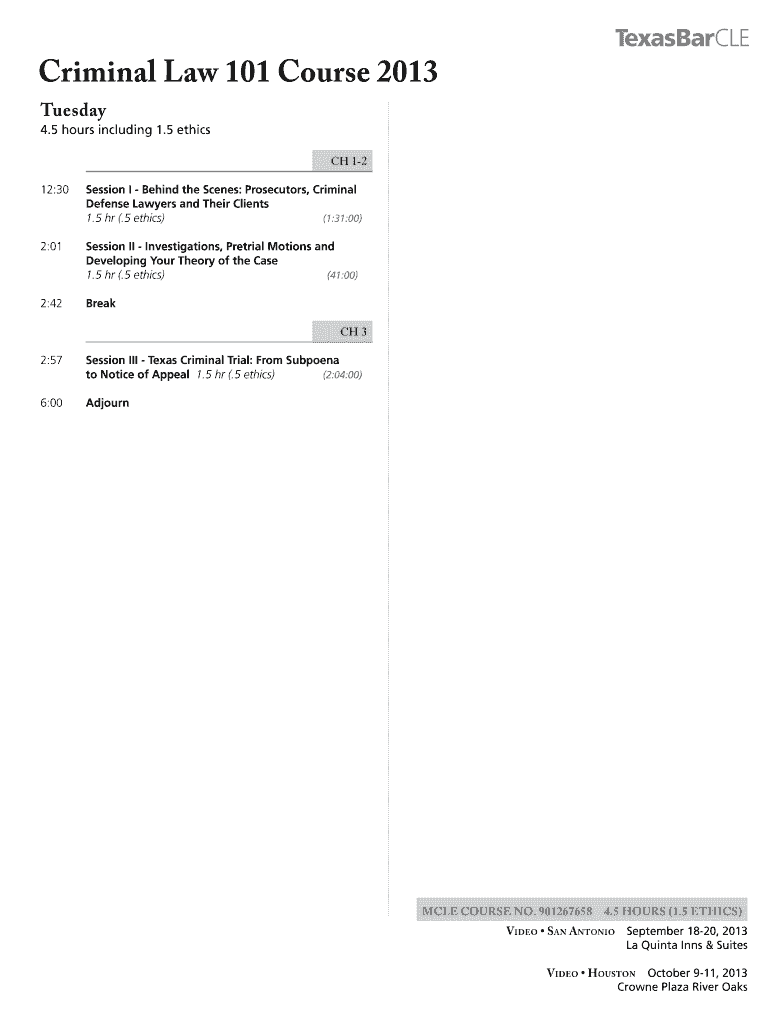 TexasBarCLE

Criminal Law 101 Course 2013

Tuesday

4.5 hours including 1.5 ethics

CH 1-2

12:30 Session I - Behind the Scenes: Prosecutors, Criminal Defense Lawyers and Their Clients
1.5 hr (.5 ethics) (1:31:00)

2:01 Session II - Investigations, Pretrial Motions and Developing Your Theory of the Case
1.5 hr (.5 ethics) (41:00)

2:42 Break

CH 3

2:57 Session III - Texas Criminal Trial: From Subpoena to Notice of Appeal 1.5 hr (.5 ethics) (2:04:00)

6:00 Adjourn

MCLE COURSE NO. 901267658 4.5 HOURS (1.5 ETHICS)

VIDEO • SAN ANTONIO September 18-20, 2013
La Quinta Inns & Suites

VIDEO • HOUSTON October 9-11, 2013
Crowne Plaza River Oaks